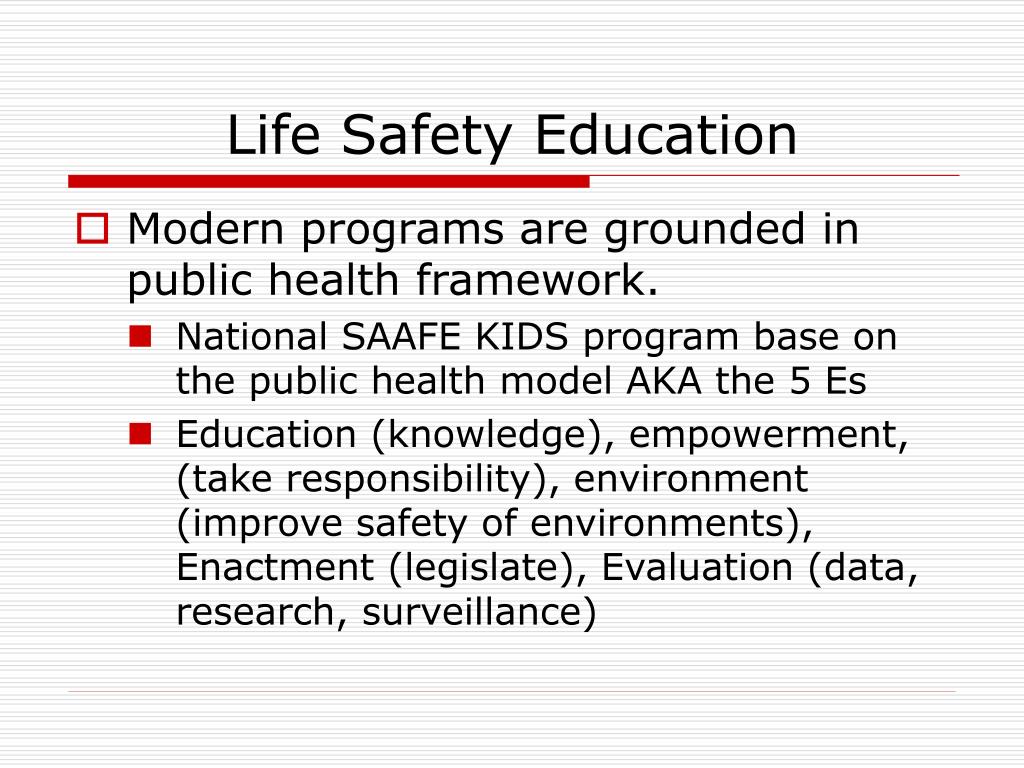 Life Safety Education

Modern programs are grounded in public health framework.

National SAAFE KIDS program base on the public health model AKA the 5 Es

Education (knowledge), empowerment, (take responsibility), environment (improve safety of environments), Enactment (legislate), Evaluation (data, research, surveillance)